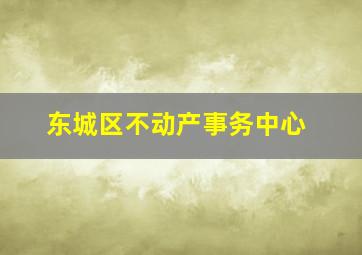 东城区不动产事务中心